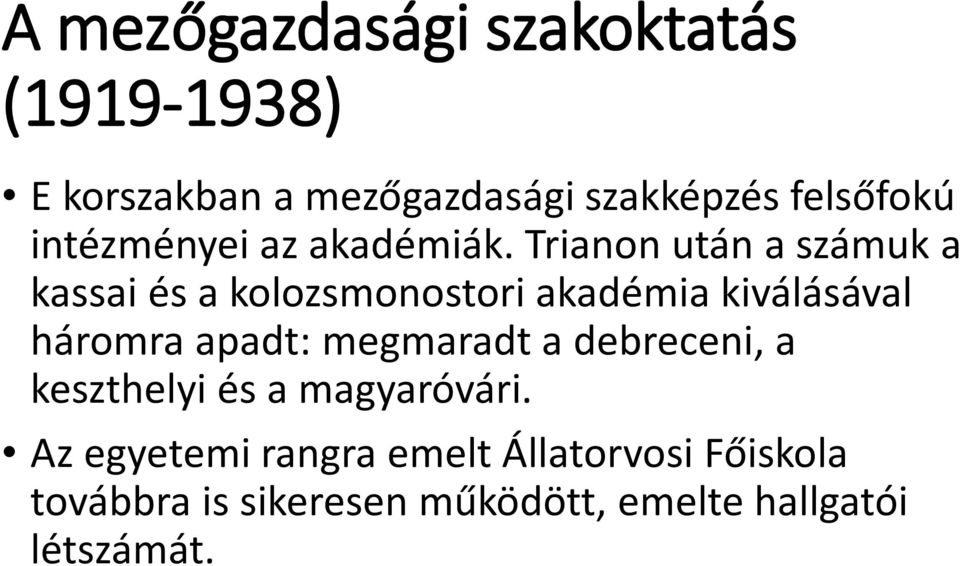 A mezőgazdasági szakoktatás (1919-1938)

• E korszakban a mezőgazdasági szakképzés felsőfokú intézményei az akadémiák. Trianon után a számuk a kassai és a kolozsmonostori akadémia kiválásával háromra apadt: megmaradt a debreceni, a keszthelyi és a magyaróvári.

• Az egyetemi rangra emelt Állatorvosi Főiskola továbbra is sikeresen működött, emelte hallgatói létszámát.